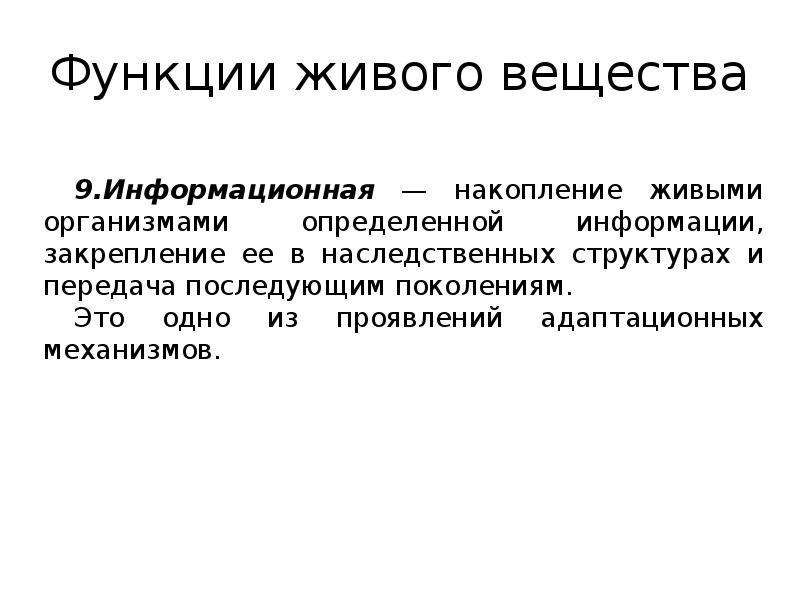 Функции живого вещества

9.Информационная — накопление живыми организмами определенной информации, закрепление ее в наследственных структурах и передача последующим поколениям.

Это одно из проявлений адаптационных механизмов.